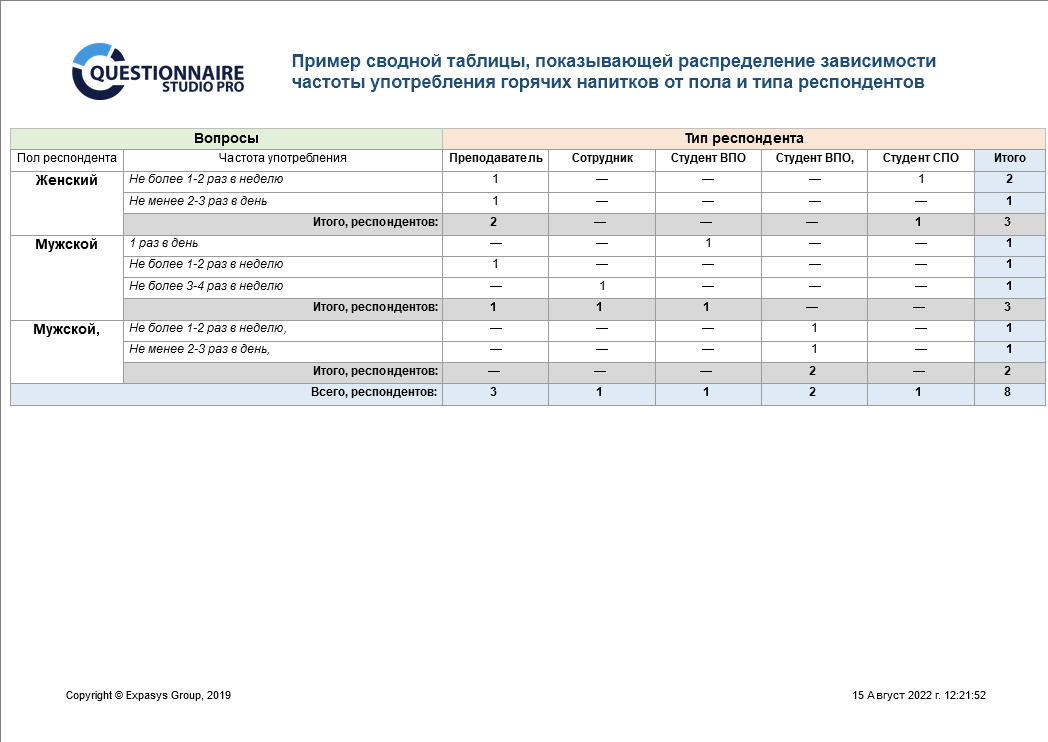 QUESTIONNAIRE STUDIO PRO

Пример сводной таблицы, показывающей распределение зависимости частоты употребления горячих напитков от пола и типа респондентов

| Вопросы | | Тип респондента | | | | | |
|---|---|---|---|---|---|---|---|
| Пол респондента | Частота употребления | Преподаватель | Сотрудник | Студент ВПО | Студент ВПО, | Студент СПО | Итого |
| Женский | Не более 1-2 раз в неделю | 1 | — | — | — | 1 | 2 |
| | Не менее 2-3 раз в день | 1 | — | — | — | — | 1 |
| | Итого, респондентов: | 2 | — | — | — | 1 | 3 |
| Мужской | 1 раз в день | — | — | 1 | — | — | 1 |
| | Не более 1-2 раз в неделю | 1 | — | — | — | — | 1 |
| | Не более 3-4 раз в неделю | — | 1 | — | — | — | 1 |
| | Итого, респондентов: | 1 | 1 | 1 | — | — | 3 |
| Мужской, | Не более 1-2 раз в неделю, | — | — | — | 1 | — | 1 |
| | Не менее 2-3 раз в день, | — | — | — | 1 | — | 1 |
| | Итого, респондентов: | — | — | — | 2 | — | 2 |
| Всего, респондентов: | | 3 | 1 | 1 | 2 | 1 | 8 |

Copyright © Expasys Group, 2019

15 Август 2022 г. 12:21:52